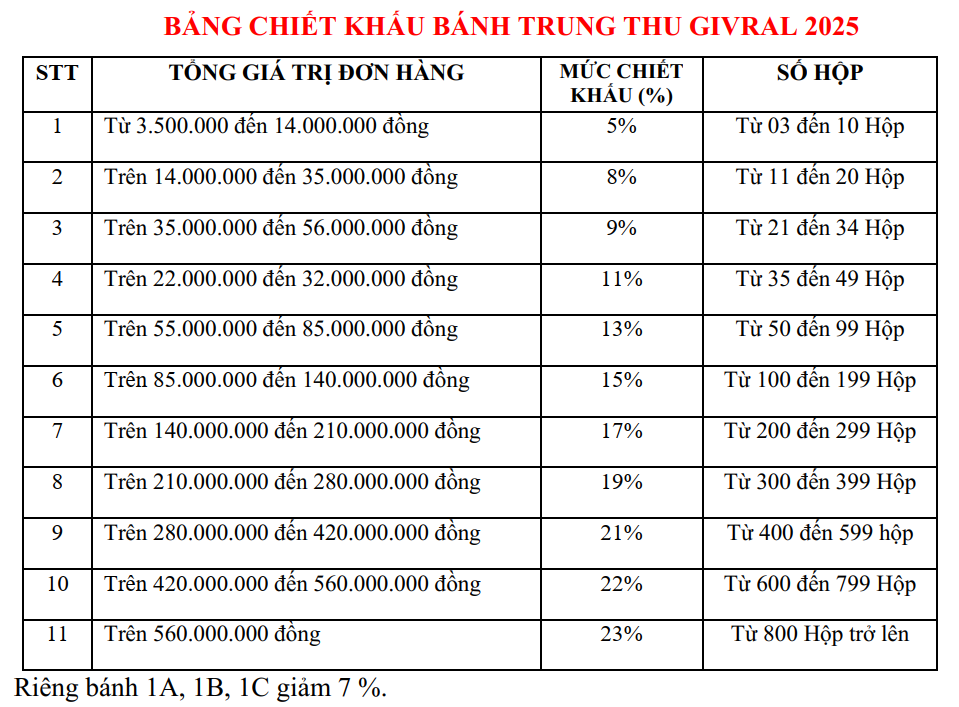 BẢNG CHIẾT KHẤU BÁNH TRUNG THU GIVRAL 2025

| STT | TỔNG GIÁ TRỊ ĐƠN HÀNG | MỨC CHIẾT KHẤU (%) | SỐ HỘP |
|---|---|---|---|
| 1 | Từ 3.500.000 đến 14.000.000 đồng | 5% | Từ 03 đến 10 Hộp |
| 2 | Trên 14.000.000 đến 35.000.000 đồng | 8% | Từ 11 đến 20 Hộp |
| 3 | Trên 35.000.000 đến 56.000.000 đồng | 9% | Từ 21 đến 34 Hộp |
| 4 | Trên 22.000.000 đến 32.000.000 đồng | 11% | Từ 35 đến 49 Hộp |
| 5 | Trên 55.000.000 đến 85.000.000 đồng | 13% | Từ 50 đến 99 Hộp |
| 6 | Trên 85.000.000 đến 140.000.000 đồng | 15% | Từ 100 đến 199 Hộp |
| 7 | Trên 140.000.000 đến 210.000.000 đồng | 17% | Từ 200 đến 299 Hộp |
| 8 | Trên 210.000.000 đến 280.000.000 đồng | 19% | Từ 300 đến 399 Hộp |
| 9 | Trên 280.000.000 đến 420.000.000 đồng | 21% | Từ 400 đến 599 hộp |
| 10 | Trên 420.000.000 đến 560.000.000 đồng | 22% | Từ 600 đến 799 Hộp |
| 11 | Trên 560.000.000 đồng | 23% | Từ 800 Hộp trở lên |

Riêng bánh 1A, 1B, 1C giảm 7 %.